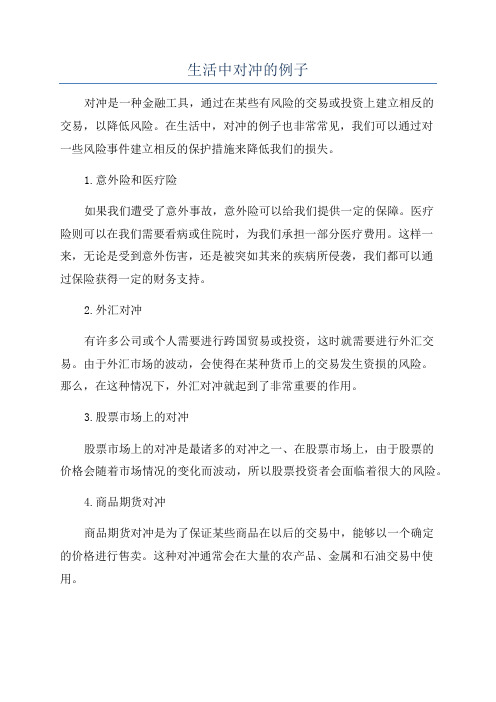 生活中对冲的例子

对冲是一种金融工具，通过在某些有风险的交易或投资上建立相反的交易，以降低风险。在生活中，对冲的例子也非常常见，我们可以通过对一些风险事件建立相反的保护措施来降低我们的损失。

1.意外险和医疗险

如果我们遭受了意外事故，意外险可以给我们提供一定的保障。医疗险则可以在我们需要看病或住院时，为我们承担一部分医疗费用。这样一来，无论是受到意外伤害，还是被突如其来的疾病所侵袭，我们都可以通过保险获得一定的财务支持。

2.外汇对冲

有许多公司或个人需要进行跨国贸易或投资，这时就需要进行外汇交易。由于外汇市场的波动，会使得在某种货币上的交易发生资损的风险。那么，在这种情况下，外汇对冲就起到了非常重要的作用。

3.股票市场上的对冲

股票市场上的对冲是最诸多的对冲之一、在股票市场上，由于股票的价格会随着市场情况的变化而波动，所以股票投资者会面临着很大的风险。

4.商品期货对冲

商品期货对冲是为了保证某些商品在以后的交易中，能够以一个确定的价格进行售卖。这种对冲通常会在大量的农产品、金属和石油交易中使用。